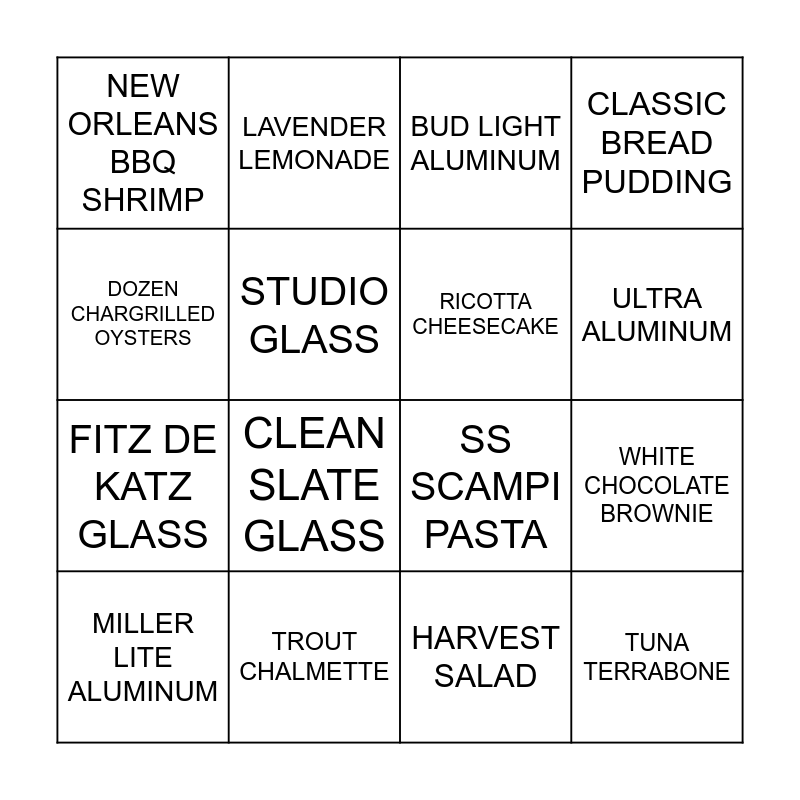 | NEW ORLEANS BBQ SHRIMP | LAVENDER LEMONADE | BUD LIGHT ALUMINUM | CLASSIC BREAD PUDDING |
|---|---|---|---|
| DOZEN CHARGRILLED OYSTERS | STUDIO GLASS | RICOTTA CHEESECAKE | ULTRA ALUMINUM |
| FITZ DE KATZ GLASS | CLEAN SLATE GLASS | SS SCAMPI PASTA | WHITE CHOCOLATE BROWNIE |
| MILLER LITE ALUMINUM | TROUT CHALMETTE | HARVEST SALAD | TUNA TERRABONE |